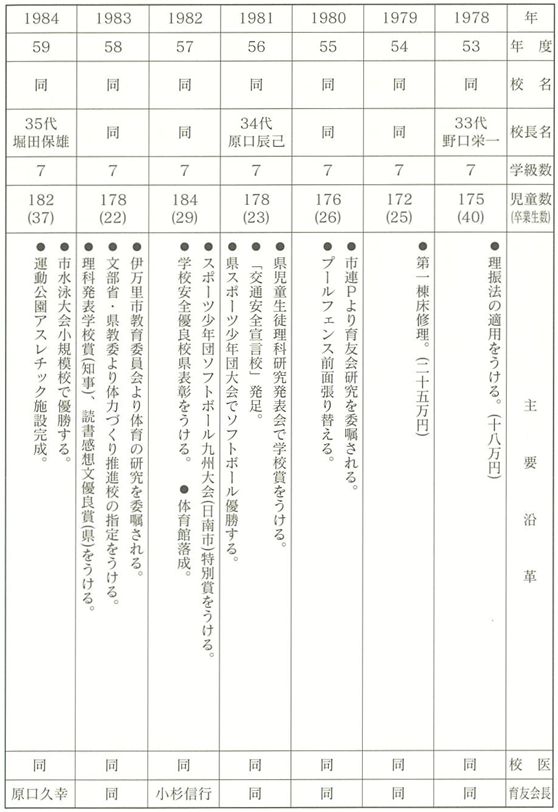 | 1984 | 1983 | 1982 | 1981 | 1980 | 1979 | 1978 | 年 |
|---|---|---|---|---|---|---|---|
| 59 | 58 | 57 | 56 | 55 | 54 | 53 | 年度 |
| 同 | 同 | 同 | 同 | 同 | 同 | 同 | 校名 |
| 35代 堀田保雄 | 同 | 同 | 34代 原口辰己 | 同 | 同 | 33代 野口栄一 | 校長名 |
| 7 | 7 | 7 | 7 | 7 | 7 | 7 | 学級数 |
| 182 (37) | 178 (22) | 184 (29) | 178 (23) | 176 (26) | 172 (25) | 175 (40) | 児童数 (卒業生数) |
| ●市水泳大会小規模校で優勝する。 ●運動公園アスレチック施設完成。 | ●伊万里市教育委員会より体育の研究を委嘱される。 ●文部省・県教委より体力づくり推進校の指定をうける。 ●理科発表学校賞(知事)、読書感想文優良賞(県)をうける。 | ●スポーツ少年団ソフトボール九州大会(日南市)特別賞をうける。 ●学校安全優良校県表彰をうける。 ●体育館落成。 | ●県児童生徒理科研究発表会で学校賞をうける。 ●「交通安全宣言校」発足。 ●県スポーツ少年団大会でソフトボール優勝する。 | ●市連Pより育友会研究を委嘱される。 ●プールフェンス前面張り替える。 | ●第一棟床修理。(二十五万円) | ●理振法の適用をうける。(十八万円) | 主要沿革 |
| 同 | 同 | 同 | 同 | 同 | 同 | 同 | 校医 |
| 原口久幸 | 同 | 小杉信行 | 同 | 同 | 同 | 同 | 育友会長 |